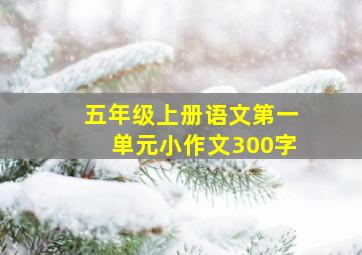 五年级上册语文第一单元小作文300字